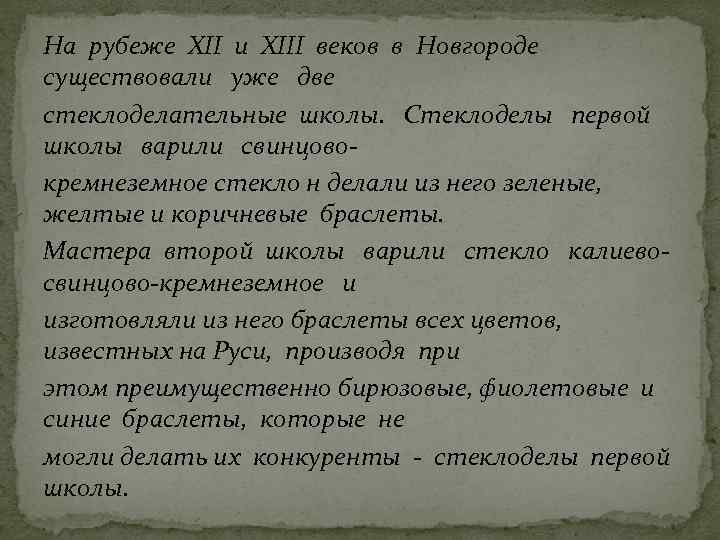 На рубеже XII и XIII веков в Новгороде существовали уже две

стеклоделательные школы. Стеклоделы первой школы варили свинцово-

кремнеземное стекло н делали из него зеленые, желтые и коричневые браслеты.

Мастера второй школы варили стекло калиево-свинцово-кремнеземное и

изготовляли из него браслеты всех цветов, известных на Руси, производя при

этом преимущественно бирюзовые, фиолетовые и синие браслеты, которые не

могли делать их конкуренты - стеклоделы первой школы.